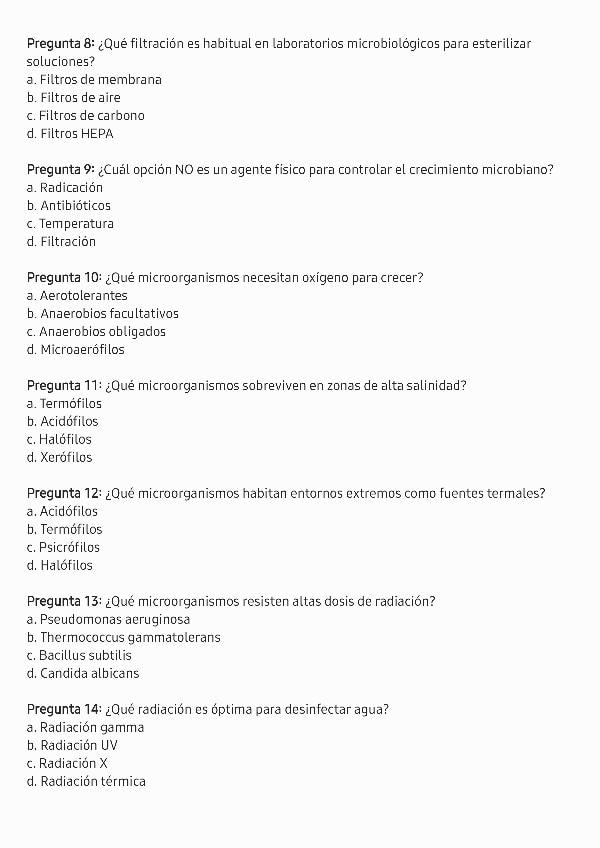 Pregunta 8: ¿Qué filtración es habitual en laboratorios microbiológicos para esterilizar soluciones?
a. Filtros de membrana
b. Filtros de aire
c. Filtros de carbono
d. Filtros HEPA

Pregunta 9: ¿Cuál opción NO es un agente físico para controlar el crecimiento microbiano?
a. Radicación
b. Antibióticos
c. Temperatura
d. Filtración

Pregunta 10: ¿Qué microorganismos necesitan oxígeno para crecer?
a. Aerotolerantes
b. Anaerobios facultativos
c. Anaerobios obligados
d. Microaerófilos

Pregunta 11: ¿Qué microorganismos sobreviven en zonas de alta salinidad?
a. Termófilos
b. Acidófilos
c. Halófilos
d. Xerófilos

Pregunta 12: ¿Qué microorganismos habitan entornos extremos como fuentes termales?
a. Acidófilos
b. Termófilos
c. Psicrófilos
d. Halófilos

Pregunta 13: ¿Qué microorganismos resisten altas dosis de radiación?
a. Pseudomonas aeruginosa
b. Thermococcus gammatolerans
c. Bacillus subtilis
d. Candida albicans

Pregunta 14: ¿Qué radiación es óptima para desinfectar agua?
a. Radiación gamma
b. Radiación UV
c. Radiación X
d. Radiación térmica